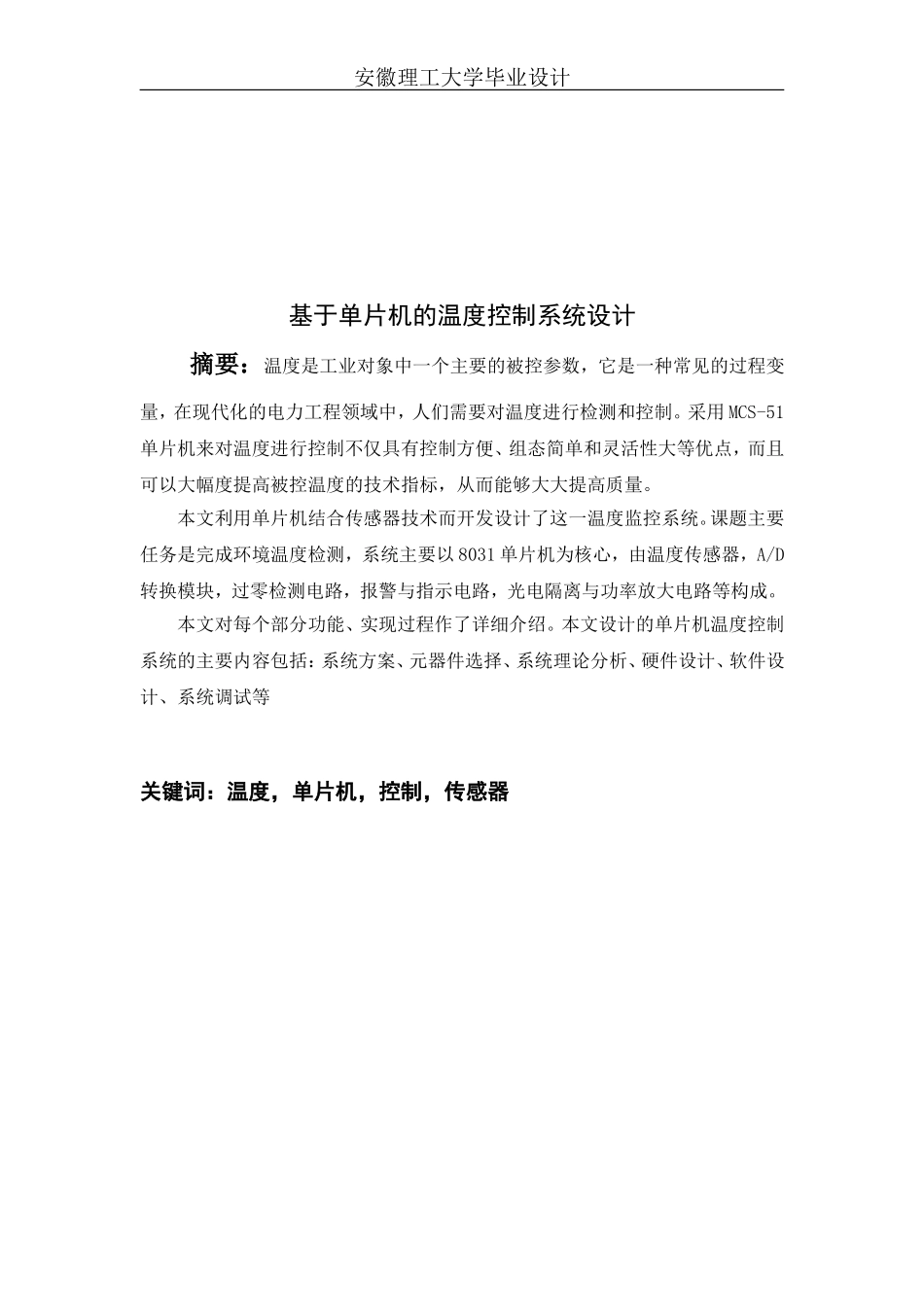 安徽理工大学毕业设计

基于单片机的温度控制系统设计

摘要：温度是工业对象中一个主要的被控参数，它是一种常见的过程变量，在现代化的电力工程领域中，人们需要对温度进行检测和控制。采用MCS-51单片机来对温度进行控制不仅具有控制方便、组态简单和灵活性大等优点，而且可以大幅度提高被控温度的技术指标，从而能够大大提高质量。

本文利用单片机结合传感器技术而开发设计了这一温度监控系统。课题主要任务是完成环境温度检测，系统主要以8031单片机为核心，由温度传感器，A/D转换模块，过零检测电路，报警与指示电路，光电隔离与功率放大电路等构成。

本文对每个部分功能、实现过程作了详细介绍。本文设计的单片机温度控制系统的主要内容包括：系统方案、元器件选择、系统理论分析、硬件设计、软件设计、系统调试等

关键词：温度，单片机，控制，传感器